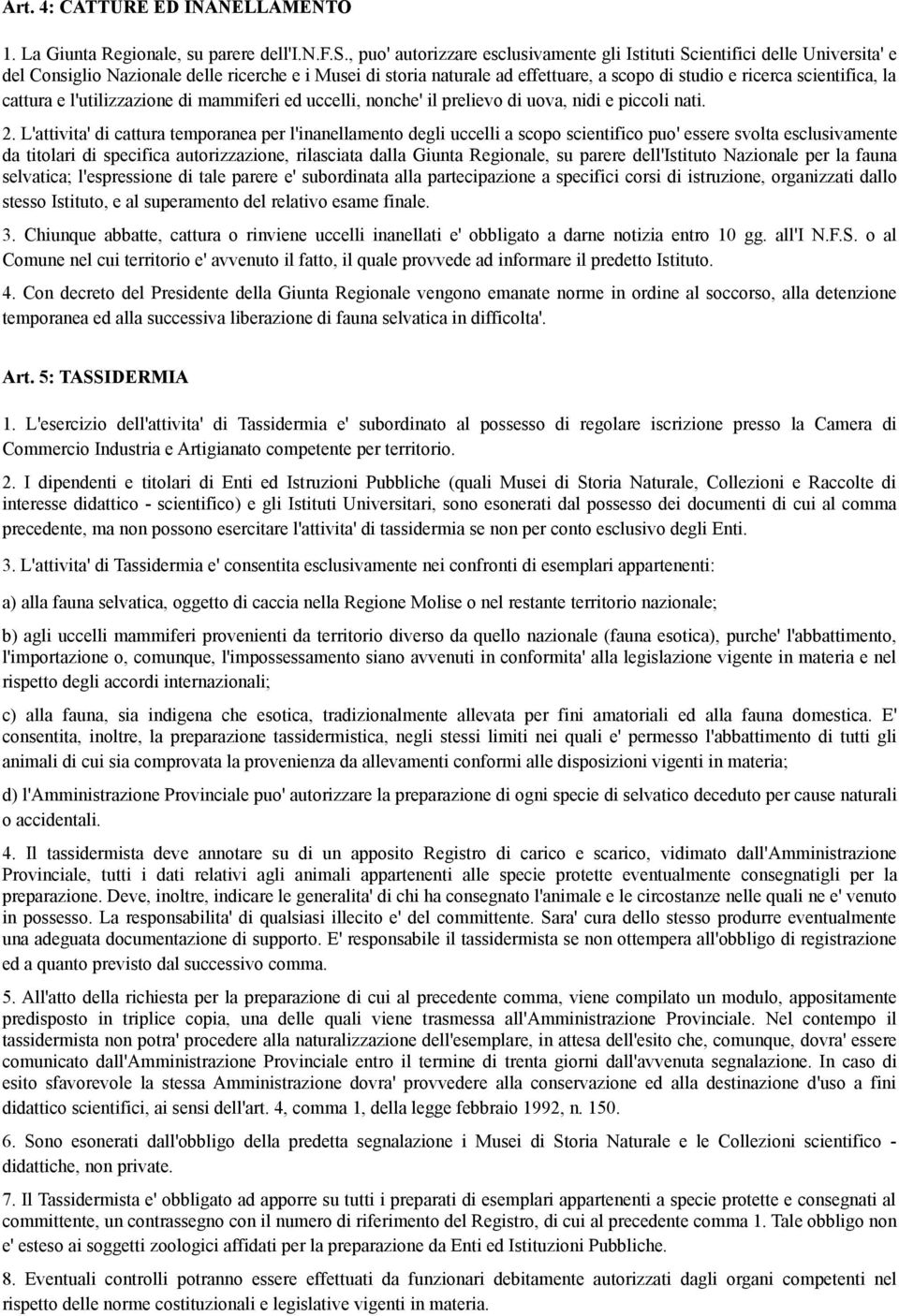 Art. 4: CATTURE ED INANELLAMENTO

1. La Giunta Regionale, su parere dell'I.N.F.S., puo' autorizzare esclusivamente gli Istituti Scientifici delle Universita' e del Consiglio Nazionale delle ricerche e i Musei di storia naturale ad effettuare, a scopo di studio e ricerca scientifica, la cattura e l'utilizzazione di mammiferi ed uccelli, nonche' il prelievo di uova, nidi e piccoli nati.

2. L'attivita' di cattura temporanea per l'inanellamento degli uccelli a scopo scientifico puo' essere svolta esclusivamente da titolari di specifica autorizzazione, rilasciata dalla Giunta Regionale, su parere dell'Istituto Nazionale per la fauna selvatica; l'espressione di tale parere e' subordinata alla partecipazione a specifici corsi di istruzione, organizzati dallo stesso Istituto, e al superamento del relativo esame finale.

3. Chiunque abbatte, cattura o rinviene uccelli inanellati e' obbligato a darne notizia entro 10 gg. all'I N.F.S. o al Comune nel cui territorio e' avvenuto il fatto, il quale provvede ad informare il predetto Istituto.

4. Con decreto del Presidente della Giunta Regionale vengono emanate norme in ordine al soccorso, alla detenzione temporanea ed alla successiva liberazione di fauna selvatica in difficolta'.

Art. 5: TASSIDERMIA

1. L'esercizio dell'attivita' di Tassidermia e' subordinato al possesso di regolare iscrizione presso la Camera di Commercio Industria e Artigianato competente per territorio.

2. I dipendenti e titolari di Enti ed Istruzioni Pubbliche (quali Musei di Storia Naturale, Collezioni e Raccolte di interesse didattico - scientifico) e gli Istituti Universitari, sono esonerati dal possesso dei documenti di cui al comma precedente, ma non possono esercitare l'attivita' di tassidermia se non per conto esclusivo degli Enti.

3. L'attivita' di Tassidermia e' consentita esclusivamente nei confronti di esemplari appartenenti:

a) alla fauna selvatica, oggetto di caccia nella Regione Molise o nel restante territorio nazionale;

b) agli uccelli mammiferi provenienti da territorio diverso da quello nazionale (fauna esotica), purche' l'abbattimento, l'importazione o, comunque, l'impossessamento siano avvenuti in conformita' alla legislazione vigente in materia e nel rispetto degli accordi internazionali;

c) alla fauna, sia indigena che esotica, tradizionalmente allevata per fini amatoriali ed alla fauna domestica. E' consentita, inoltre, la preparazione tassidermistica, negli stessi limiti nei quali e' permesso l'abbattimento di tutti gli animali di cui sia comprovata la provenienza da allevamenti conformi alle disposizioni vigenti in materia;

d) l'Amministrazione Provinciale puo' autorizzare la preparazione di ogni specie di selvatico deceduto per cause naturali o accidentali.

4. Il tassidermista deve annotare su di un apposito Registro di carico e scarico, vidimato dall'Amministrazione Provinciale, tutti i dati relativi agli animali appartenenti alle specie protette eventualmente consegnatigli per la preparazione. Deve, inoltre, indicare le generalita' di chi ha consegnato l'animale e le circostanze nelle quali ne e' venuto in possesso. La responsabilita' di qualsiasi illecito e' del committente. Sara' cura dello stesso produrre eventualmente una adeguata documentazione di supporto. E' responsabile il tassidermista se non ottempera all'obbligo di registrazione ed a quanto previsto dal successivo comma.

5. All'atto della richiesta per la preparazione di cui al precedente comma, viene compilato un modulo, appositamente predisposto in triplice copia, una delle quali viene trasmessa all'Amministrazione Provinciale. Nel contempo il tassidermista non potra' procedere alla naturalizzazione dell'esemplare, in attesa dell'esito che, comunque, dovra' essere comunicato dall'Amministrazione Provinciale entro il termine di trenta giorni dall'avvenuta segnalazione. In caso di esito sfavorevole la stessa Amministrazione dovra' provvedere alla conservazione ed alla destinazione d'uso a fini didattico scientifici, ai sensi dell'art. 4, comma 1, della legge febbraio 1992, n. 150.

6. Sono esonerati dall'obbligo della predetta segnalazione i Musei di Storia Naturale e le Collezioni scientifico - didattiche, non private.

7. Il Tassidermista e' obbligato ad apporre su tutti i preparati di esemplari appartenenti a specie protette e consegnati al committente, un contrassegno con il numero di riferimento del Registro, di cui al precedente comma 1. Tale obbligo non e' esteso ai soggetti zoologici affidati per la preparazione da Enti ed Istituzioni Pubbliche.

8. Eventuali controlli potranno essere effettuati da funzionari debitamente autorizzati dagli organi competenti nel rispetto delle norme costituzionali e legislative vigenti in materia.